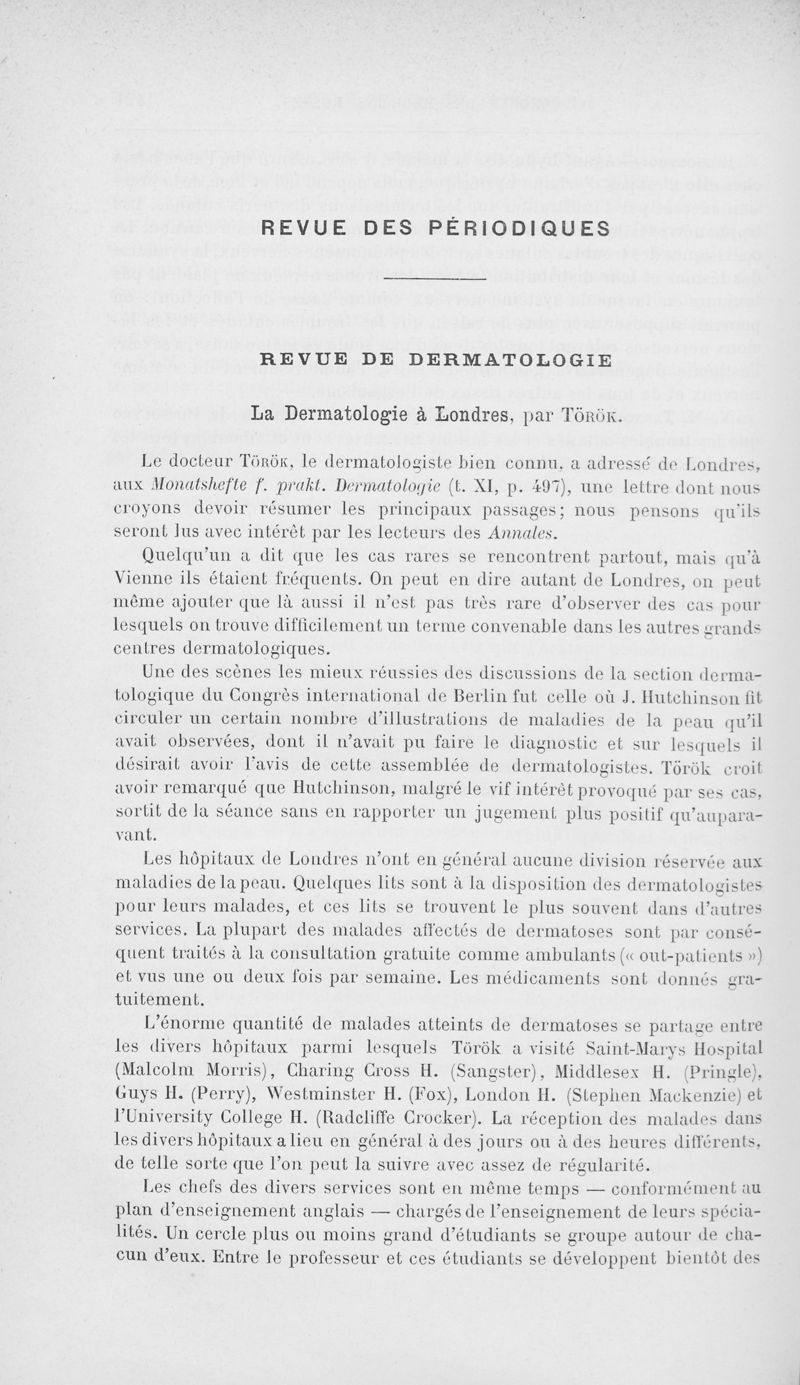 REVUE DES PÉRIODIQUES

REVUE DE DERMATOLOGIE

La Dermatologie à Londres, par Török.

Le docteur Török, le dermatologiste bien connu, a adressé de Londres, aux Monatshefte f. prakt. Dermatologie (t. XI, p. 497), une lettre dont nous croyons devoir résumer les principaux passages; nous pensons qu'ils seront lus avec intérêt par les lecteurs des Annales.

Quelqu'un a dit que les cas rares se rencontrent partout, mais qu'à Vienne ils étaient fréquents. On peut en dire autant de Londres, on peut même ajouter que là aussi il n'est pas très rare d'observer des cas pour lesquels on trouve difficilement un terme convenable dans les autres grands centres dermatologiques.

Une des scènes les mieux réussies des discussions de la section dermatologique du Congrès international de Berlin fut celle où J. Hutchinson fit circuler un certain nombre d'illustrations de maladies de la peau qu'il avait observées, dont il n'avait pu faire le diagnostic et sur lesquels il désirait avoir l'avis de cette assemblée de dermatologistes. Török croit avoir remarqué que Hutchinson, malgré le vif intérêt provoqué par ses cas, sortit de la séance sans en rapporter un jugement plus positif qu'auparavant.

Les hôpitaux de Londres n'ont en général aucune division réservée aux maladies de la peau. Quelques lits sont à la disposition des dermatologistes pour leurs malades, et ces lits se trouvent le plus souvent dans d'autres services. La plupart des malades affectés de dermatoses sont par conséquent traités à la consultation gratuite comme ambulants (« out-patients ») et vus une ou deux fois par semaine. Les médicaments sont donnés gratuitement.

L'énorme quantité de malades atteints de dermatoses se partage entre les divers hôpitaux parmi lesquels Török a visité Saint-Marys Hospital (Malcolm Morris), Charing Cross H. (Sangster), Middlesex H. (Pringle), Guys H. (Perry), Westminster H. (Fox), London H. (Stephen Mackenzie) et l'University College H. (Radcliffe Crocker). La réception des malades dans les divers hôpitaux a lieu en général à des jours ou à des heures différents, de telle sorte que l'on peut la suivre avec assez de régularité.

Les chefs des divers services sont en même temps — conformément au plan d'enseignement anglais — chargés de l'enseignement de leurs spécialités. Un cercle plus ou moins grand d'étudiants se groupe autour de chacun d'eux. Entre le professeur et ces étudiants se développent bientôt des